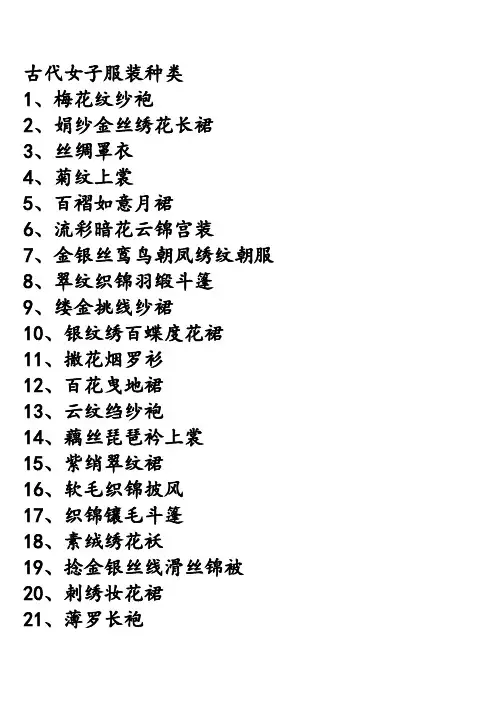 古代女子服装种类
1、梅花纹纱袍
2、娟纱金丝绣花长裙
3、丝绸罩衣
4、菊纹上裳
5、百褶如意月裙
6、流彩暗花云锦宫装
7、金银丝鸾鸟朝凤绣纹朝服
8、翠纹织锦羽缎斗篷
9、缕金挑线纱裙
10、银纹绣百蝶度花裙
11、撒花烟罗衫
12、百花曳地裙
13、云纹绉纱袍
14、藕丝琵琶衿上裳
15、紫绡翠纹裙
16、软毛织锦披风
17、织锦镶毛斗篷
18、素绒绣花袄
19、捻金银丝线滑丝锦被
20、刺绣妆花裙
21、薄罗长袍